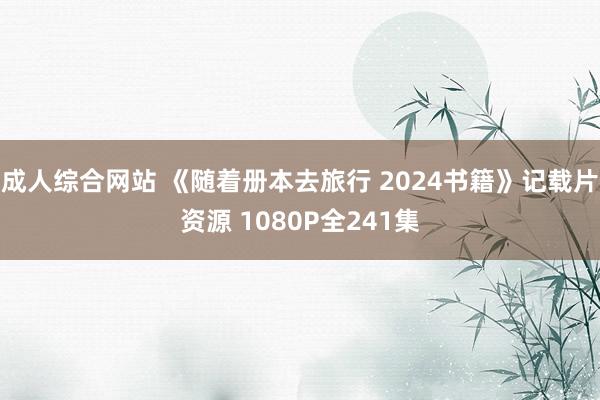 成人综合网站 《随着册本去旅行 2024书籍》记载片资源 1080P全241集